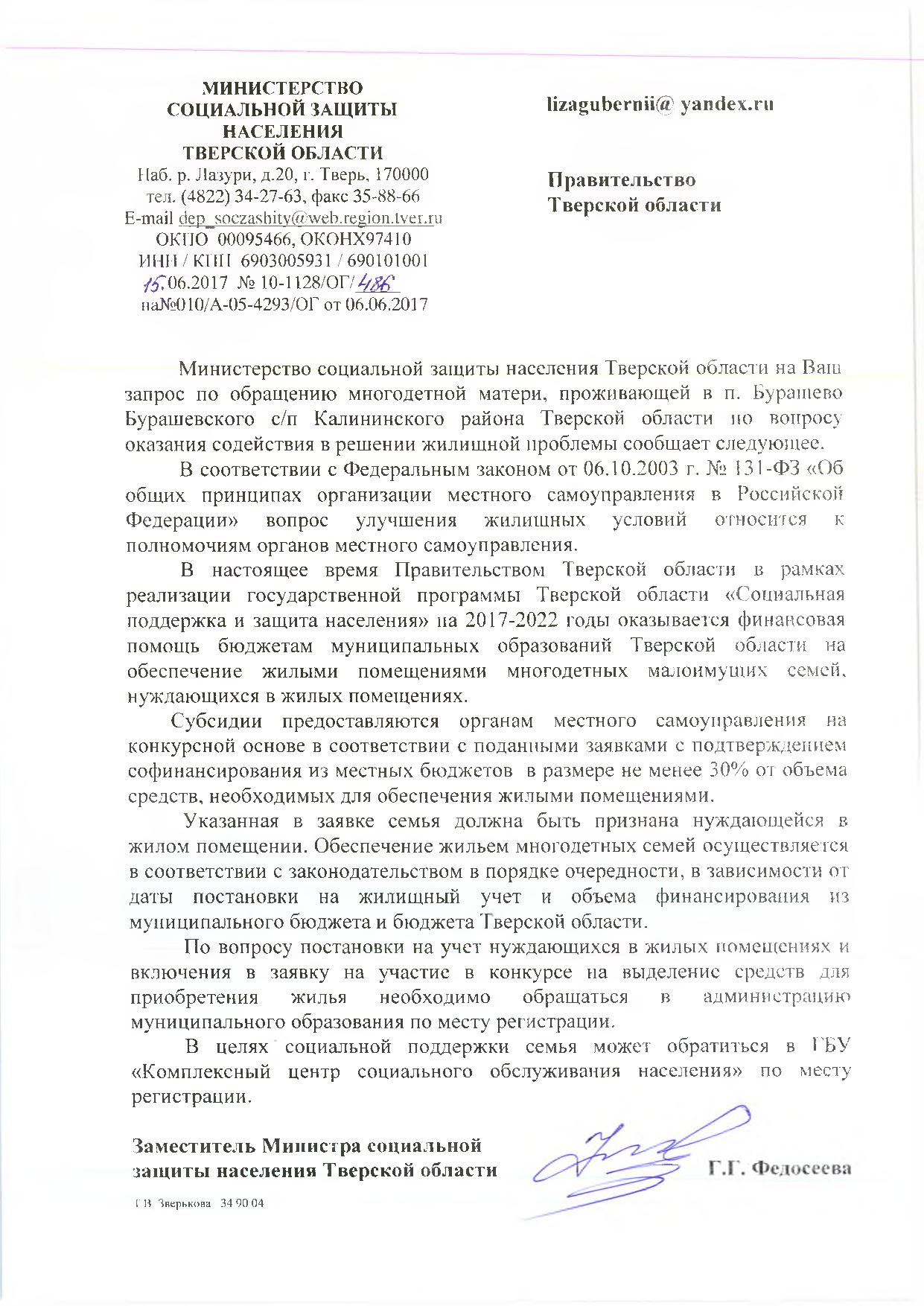 МИНИСТЕРСТВО
СОЦИАЛЬНОЙ ЗАЩИТЫ
НАСЕЛЕНИЯ
ТВЕРСКОЙ ОБЛАСТИ
Наб. р. Лазури, д.20, г. Тверь, 170000
тел. (4822) 34-27-63, факс 35-88-66
E-mail dep_soczashity@web.region.tver.ru
ОКПО 00095466, ОКОНХ97410
ИНН / КПП 6903005931 / 690101001
15.06.2017 № 10-1128/ОГ/486
на№010/А-05-4293/ОГ от 06.06.2017

lizagubernii@ yandex.ru

Правительство
Тверской области

Министерство социальной защиты населения Тверской области на Ваш запрос по обращению многодетной матери, проживающей в п. Бурашево Бурашевского с/п Калининского района Тверской области по вопросу оказания содействия в решении жилищной проблемы сообщает следующее.

В соответствии с Федеральным законом от 06.10.2003 г. № 131-ФЗ «Об общих принципах организации местного самоуправления в Российской Федерации» вопрос улучшения жилищных условий относится к полномочиям органов местного самоуправления.

В настоящее время Правительством Тверской области в рамках реализации государственной программы Тверской области «Социальная поддержка и защита населения» на 2017-2022 годы оказывается финансовая помощь бюджетам муниципальных образований Тверской области на обеспечение жилыми помещениями многодетных малоимущих семей, нуждающихся в жилых помещениях.

Субсидии предоставляются органам местного самоуправления на конкурсной основе в соответствии с поданными заявками с подтверждением софинансирования из местных бюджетов в размере не менее 30% от объема средств, необходимых для обеспечения жилыми помещениями.

Указанная в заявке семья должна быть признана нуждающейся в жилом помещении. Обеспечение жильем многодетных семей осуществляется в соответствии с законодательством в порядке очередности, в зависимости от даты постановки на жилищный учет и объема финансирования из муниципального бюджета и бюджета Тверской области.

По вопросу постановки на учет нуждающихся в жилых помещениях и включения в заявку на участие в конкурсе на выделение средств для приобретения жилья необходимо обращаться в администрацию муниципального образования по месту регистрации.

В целях социальной поддержки семья может обратиться в ГБУ «Комплексный центр социального обслуживания населения» по месту регистрации.

Заместитель Министра социальной защиты населения Тверской области Г.Г. Федосеева

Г.В. Зверькова 34 90 04